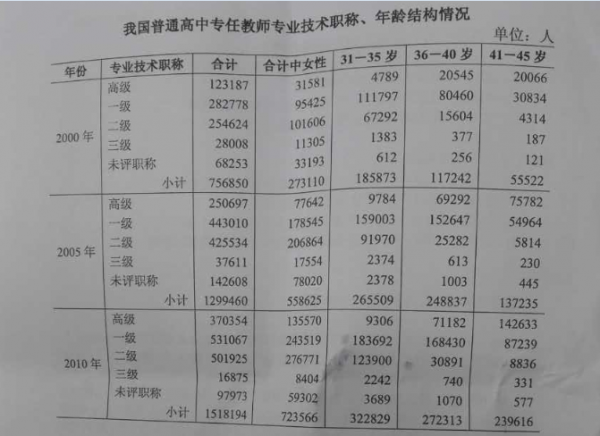 我国普通高中专任教师专业技术职称、年龄结构情况

单位：人

| 年份 | 专业技术职称 | 合计 | 合计中女性 | 31—35 岁 | 36—40 岁 | 41—45 岁 |
|---|---|---|---|---|---|---|
| 2000 年 | 高级 | 123187 | 31581 | 4789 | 20545 | 20066 |
| | 一级 | 282778 | 95425 | 111797 | 80460 | 30834 |
| | 二级 | 254624 | 101606 | 67292 | 15604 | 4314 |
| | 三级 | 28008 | 11305 | 1383 | 377 | 187 |
| | 未评职称 | 68253 | 33193 | 612 | 256 | 121 |
| | 小计 | 756850 | 273110 | 185873 | 117242 | 55522 |
| 2005 年 | 高级 | 250697 | 77642 | 9784 | 69292 | 75782 |
| | 一级 | 443010 | 178545 | 159003 | 152647 | 54964 |
| | 二级 | 425534 | 206864 | 91970 | 25282 | 5814 |
| | 三级 | 37611 | 17554 | 2374 | 613 | 230 |
| | 未评职称 | 142608 | 78020 | 2378 | 1003 | 445 |
| | 小计 | 1299460 | 558625 | 265509 | 248837 | 137235 |
| 2010 年 | 高级 | 370354 | 135570 | 9306 | 71182 | 142633 |
| | 一级 | 531067 | 243519 | 183692 | 168430 | 87239 |
| | 二级 | 501925 | 276771 | 123900 | 30891 | 8836 |
| | 三级 | 16875 | 8404 | 2242 | 740 | 331 |
| | 未评职称 | 97973 | 59302 | 3689 | 1070 | 577 |
| | 小计 | 1518194 | 723566 | 322829 | 272313 | 239616 |